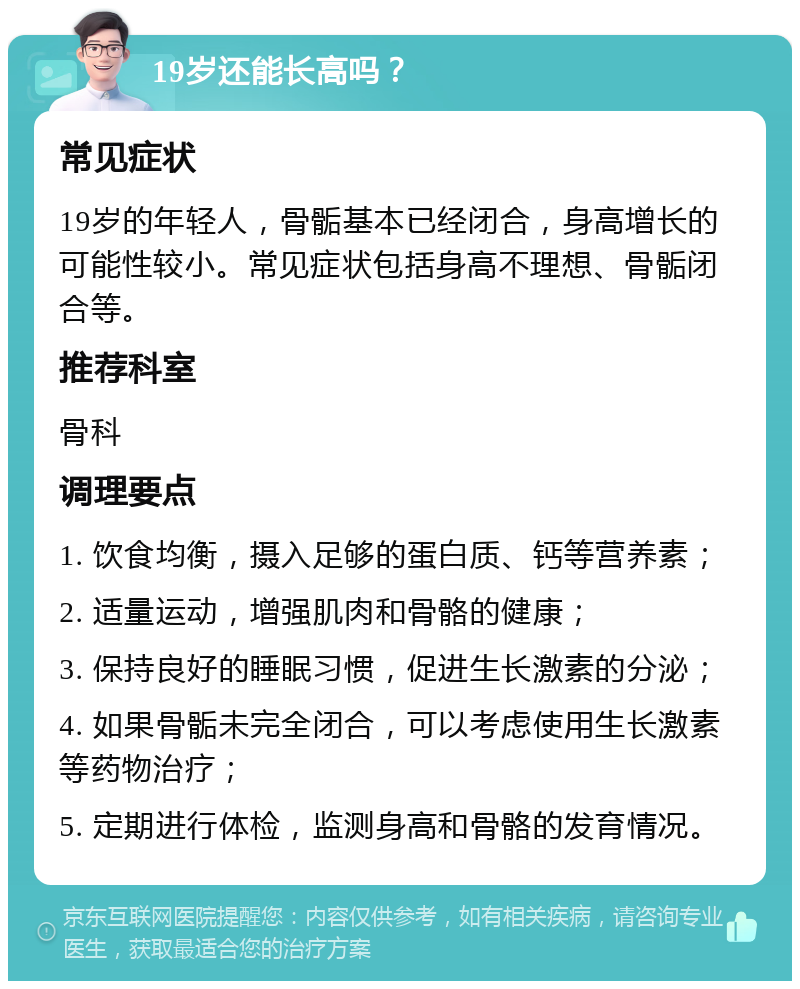 19岁还能长高吗？

常见症状

19岁的年轻人，骨骺基本已经闭合，身高增长的可能性较小。常见症状包括身高不理想、骨骺闭合等。

推荐科室

骨科

调理要点

1. 饮食均衡，摄入足够的蛋白质、钙等营养素；

2. 适量运动，增强肌肉和骨骼的健康；

3. 保持良好的睡眠习惯，促进生长激素的分泌；

4. 如果骨骺未完全闭合，可以考虑使用生长激素等药物治疗；

5. 定期进行体检，监测身高和骨骼的发育情况。

京东互联网医院提醒您：内容仅供参考，如有相关疾病，请咨询专业医生，获取最适合您的治疗方案